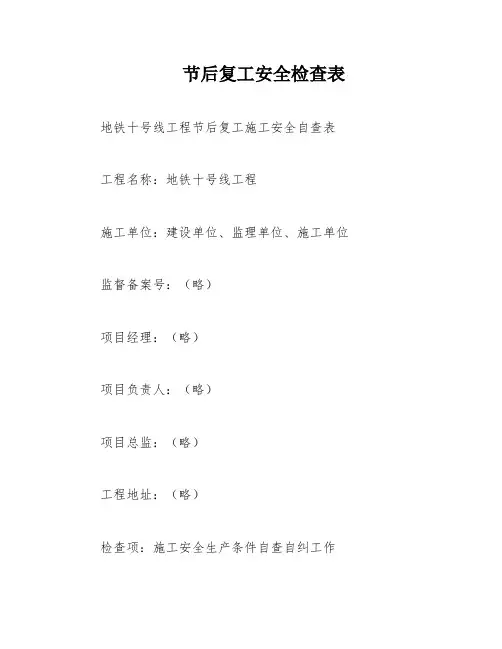 节后复工安全检查表

地铁十号线工程节后复工施工安全自查表

工程名称：地铁十号线工程

施工单位：建设单位、监理单位、施工单位

监督备案号：（略）

项目经理：（略）

项目负责人：（略）

项目总监：（略）

工程地址：（略）

检查项：施工安全生产条件自查自纠工作